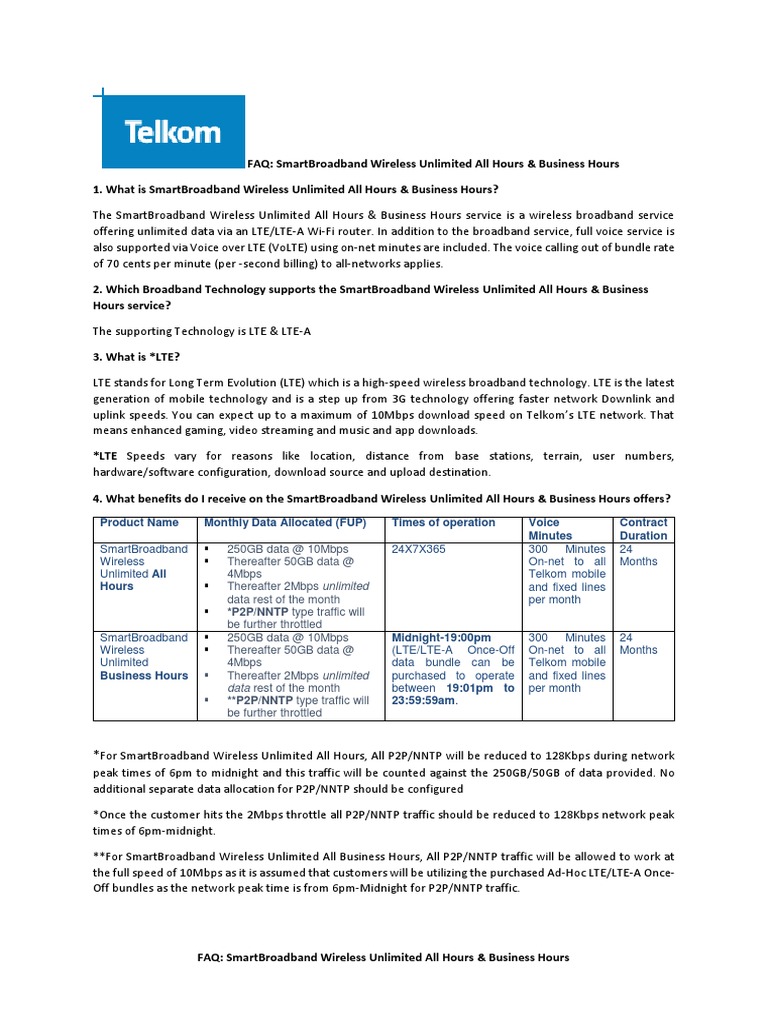 Telkom

FAQ: SmartBroadband Wireless Unlimited All Hours & Business Hours

1. What is SmartBroadband Wireless Unlimited All Hours & Business Hours?

The SmartBroadband Wireless Unlimited All Hours & Business Hours service is a wireless broadband service offering unlimited data via an LTE/LTE-A Wi-Fi router. In addition to the broadband service, full voice service is also supported via Voice over LTE (VoLTE) using on-net minutes are included. The voice calling out of bundle rate of 70 cents per minute (per -second billing) to all-networks applies.

2. Which Broadband Technology supports the SmartBroadband Wireless Unlimited All Hours & Business Hours service?

The supporting Technology is LTE & LTE-A

3. What is *LTE?

LTE stands for Long Term Evolution (LTE) which is a high-speed wireless broadband technology. LTE is the latest generation of mobile technology and is a step up from 3G technology offering faster network Downlink and uplink speeds. You can expect up to a maximum of 10Mbps download speed on Telkom's LTE network. That means enhanced gaming, video streaming and music and app downloads.

*LTE Speeds vary for reasons like location, distance from base stations, terrain, user numbers, hardware/software configuration, download source and upload destination.

4. What benefits do I receive on the SmartBroadband Wireless Unlimited All Hours & Business Hours offers?

| Product Name | Monthly Data Allocated (FUP) | Times of operation | Voice Minutes | Contract Duration |
|---|---|---|---|---|
| SmartBroadband Wireless Unlimited All Hours | ▪ 250GB data @ 10Mbps ▪ Thereafter 50GB data @ 4Mbps ▪ Thereafter 2Mbps unlimited data rest of the month ▪ *P2P/NNTP type traffic will be further throttled | 24X7X365 | 300 Minutes On-net to all Telkom mobile and fixed lines per month | 24 Months |
| SmartBroadband Wireless Unlimited Business Hours | ▪ 250GB data @ 10Mbps ▪ Thereafter 50GB data @ 4Mbps ▪ Thereafter 2Mbps unlimited data rest of the month ▪ **P2P/NNTP type traffic will be further throttled | Midnight-19:00pm (LTE/LTE-A Once-Off data bundle can be purchased to operate between 19:01pm to 23:59:59am. | 300 Minutes On-net to all Telkom mobile and fixed lines per month | 24 Months |

*For SmartBroadband Wireless Unlimited All Hours, All P2P/NNTP will be reduced to 128Kbps during network peak times of 6pm to midnight and this traffic will be counted against the 250GB/50GB of data provided. No additional separate data allocation for P2P/NNTP should be configured

*Once the customer hits the 2Mbps throttle all P2P/NNTP traffic should be reduced to 128Kbps network peak times of 6pm-midnight.

**For SmartBroadband Wireless Unlimited All Business Hours, All P2P/NNTP traffic will be allowed to work at the full speed of 10Mbps as it is assumed that customers will be utilizing the purchased Ad-Hoc LTE/LTE-A Once-Off bundles as the network peak time is from 6pm-Midnight for P2P/NNTP traffic.

FAQ: SmartBroadband Wireless Unlimited All Hours & Business Hours